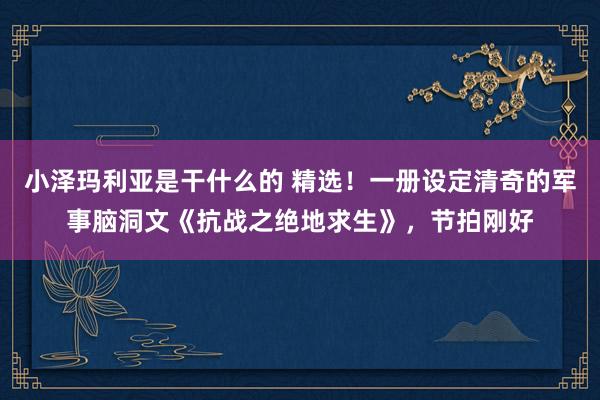 小泽玛利亚是干什么的 精选！一册设定清奇的军事脑洞文《抗战之绝地求生》，节拍刚好